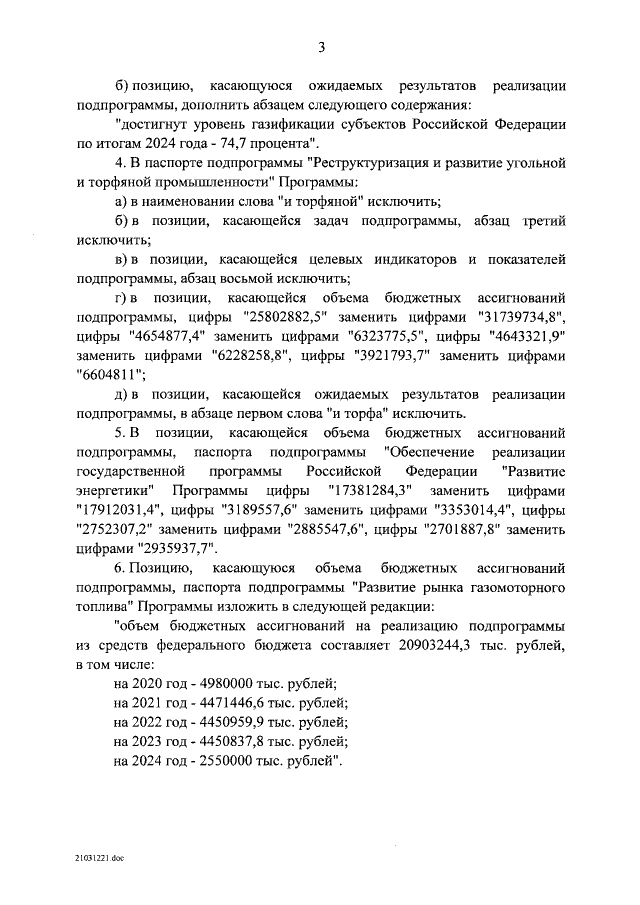 3

б) позицию, касающуюся ожидаемых результатов реализации подпрограммы, дополнить абзацем следующего содержания:

"достигнут уровень газификации субъектов Российской Федерации по итогам 2024 года - 74,7 процента".

4. В паспорте подпрограммы "Реструктуризация и развитие угольной и торфяной промышленности" Программы:

а) в наименовании слова "и торфяной" исключить;

б) в позиции, касающейся задач подпрограммы, абзац третий исключить;

в) в позиции, касающейся целевых индикаторов и показателей подпрограммы, абзац восьмой исключить;

г) в позиции, касающейся объема бюджетных ассигнований подпрограммы, цифры "25802882,5" заменить цифрами "31739734,8", цифры "4654877,4" заменить цифрами "6323775,5", цифры "4643321,9" заменить цифрами "6228258,8", цифры "3921793,7" заменить цифрами "6604811";

д) в позиции, касающейся ожидаемых результатов реализации подпрограммы, в абзаце первом слова "и торфа" исключить.

5. В позиции, касающейся объема бюджетных ассигнований подпрограммы, паспорта подпрограммы "Обеспечение реализации государственной программы Российской Федерации "Развитие энергетики" Программы цифры "17381284,3" заменить цифрами "17912031,4", цифры "3189557,6" заменить цифрами "3353014,4", цифры "2752307,2" заменить цифрами "2885547,6", цифры "2701887,8" заменить цифрами "2935937,7".

6. Позицию, касающуюся объема бюджетных ассигнований подпрограммы, паспорта подпрограммы "Развитие рынка газомоторного топлива" Программы изложить в следующей редакции:

"объем бюджетных ассигнований на реализацию подпрограммы из средств федерального бюджета составляет 20903244,3 тыс. рублей, в том числе:

на 2020 год - 4980000 тыс. рублей;

на 2021 год - 4471446,6 тыс. рублей;

на 2022 год - 4450959,9 тыс. рублей;

на 2023 год - 4450837,8 тыс. рублей;

на 2024 год - 2550000 тыс. рублей".

21031221.doc